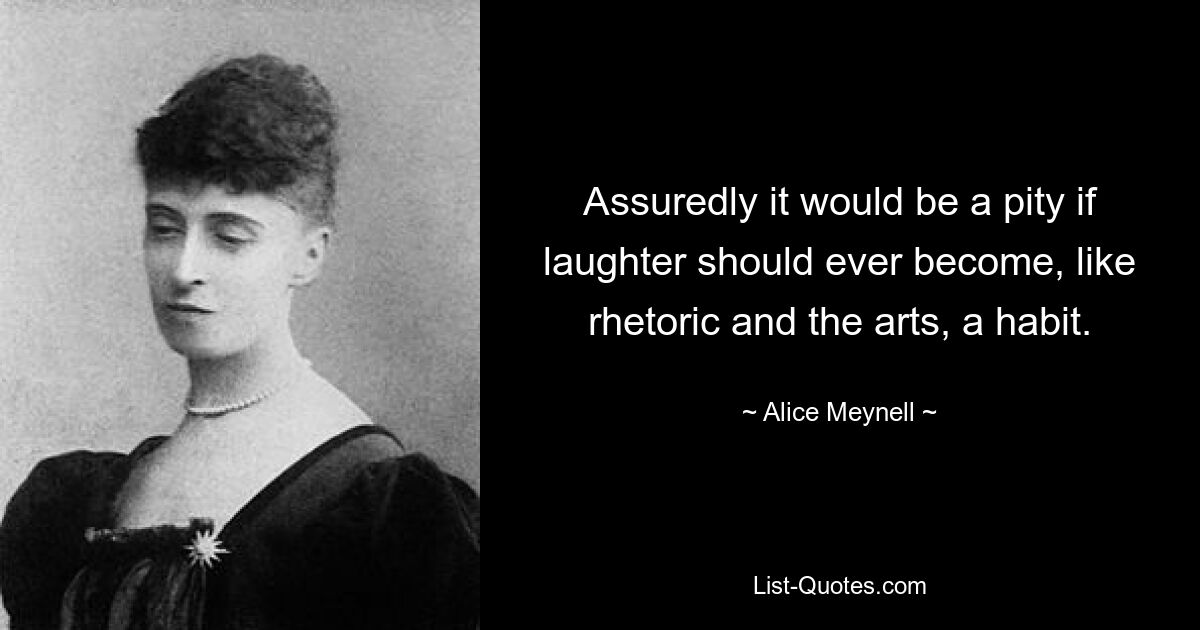 Assuredly it would be a pity if laughter should ever become, like rhetoric and the arts, a habit.

~ Alice Meynell ~

List-Quotes.com